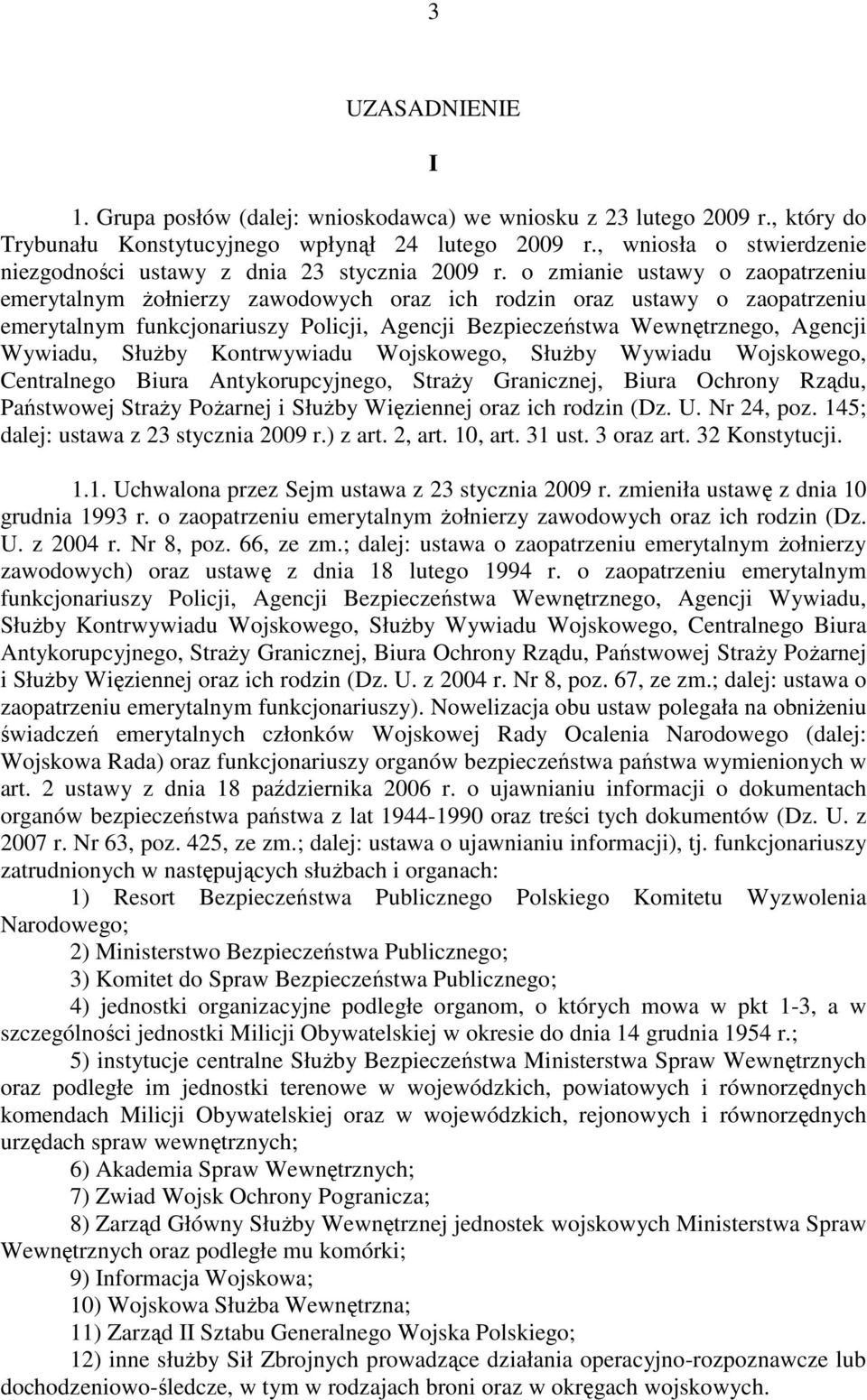 3

UZASADNIENIE

I

1. Grupa posłów (dalej: wnioskodawca) we wniosku z 23 lutego 2009 r., który do Trybunału Konstytucyjnego wpłynął 24 lutego 2009 r., wniosła o stwierdzenie niezgodności ustawy z dnia 23 stycznia 2009 r. o zmianie ustawy o zaopatrzeniu emerytalnym żołnierzy zawodowych oraz ich rodzin oraz ustawy o zaopatrzeniu emerytalnym funkcjonariuszy Policji, Agencji Bezpieczeństwa Wewnętrznego, Agencji Wywiadu, Służby Kontrwywiadu Wojskowego, Służby Wywiadu Wojskowego, Centralnego Biura Antykorupcyjnego, Straży Granicznej, Biura Ochrony Rządu, Państwowej Straży Pożarnej i Służby Więziennej oraz ich rodzin (Dz. U. Nr 24, poz. 145; dalej: ustawa z 23 stycznia 2009 r.) z art. 2, art. 10, art. 31 ust. 3 oraz art. 32 Konstytucji.

1.1. Uchwalona przez Sejm ustawa z 23 stycznia 2009 r. zmieniła ustawę z dnia 10 grudnia 1993 r. o zaopatrzeniu emerytalnym żołnierzy zawodowych oraz ich rodzin (Dz. U. z 2004 r. Nr 8, poz. 66, ze zm.; dalej: ustawa o zaopatrzeniu emerytalnym żołnierzy zawodowych) oraz ustawę z dnia 18 lutego 1994 r. o zaopatrzeniu emerytalnym funkcjonariuszy Policji, Agencji Bezpieczeństwa Wewnętrznego, Agencji Wywiadu, Służby Kontrwywiadu Wojskowego, Służby Wywiadu Wojskowego, Centralnego Biura Antykorupcyjnego, Straży Granicznej, Biura Ochrony Rządu, Państwowej Straży Pożarnej i Służby Więziennej oraz ich rodzin (Dz. U. z 2004 r. Nr 8, poz. 67, ze zm.; dalej: ustawa o zaopatrzeniu emerytalnym funkcjonariuszy). Nowelizacja obu ustaw polegała na obniżeniu świadczeń emerytalnych członków Wojskowej Rady Ocalenia Narodowego (dalej: Wojskowa Rada) oraz funkcjonariuszy organów bezpieczeństwa państwa wymienionych w art. 2 ustawy z dnia 18 października 2006 r. o ujawnianiu informacji o dokumentach organów bezpieczeństwa państwa z lat 1944-1990 oraz treści tych dokumentów (Dz. U. z 2007 r. Nr 63, poz. 425, ze zm.; dalej: ustawa o ujawnianiu informacji), tj. funkcjonariuszy zatrudnionych w następujących służbach i organach:

1) Resort Bezpieczeństwa Publicznego Polskiego Komitetu Wyzwolenia Narodowego;

2) Ministerstwo Bezpieczeństwa Publicznego;

3) Komitet do Spraw Bezpieczeństwa Publicznego;

4) jednostki organizacyjne podległe organom, o których mowa w pkt 1-3, a w szczególności jednostki Milicji Obywatelskiej w okresie do dnia 14 grudnia 1954 r.;

5) instytucje centralne Służby Bezpieczeństwa Ministerstwa Spraw Wewnętrznych oraz podległe im jednostki terenowe w wojewódzkich, powiatowych i równorzędnych komendach Milicji Obywatelskiej oraz w wojewódzkich, rejonowych i równorzędnych urzędach spraw wewnętrznych;

6) Akademia Spraw Wewnętrznych;

7) Zwiad Wojsk Ochrony Pogranicza;

8) Zarząd Główny Służby Wewnętrznej jednostek wojskowych Ministerstwa Spraw Wewnętrznych oraz podległe mu komórki;

9) Informacja Wojskowa;

10) Wojskowa Służba Wewnętrzna;

11) Zarząd II Sztabu Generalnego Wojska Polskiego;

12) inne służby Sił Zbrojnych prowadzące działania operacyjno-rozpoznawcze lub dochodzeniowo-śledcze, w tym w rodzajach broni oraz w okręgach wojskowych.